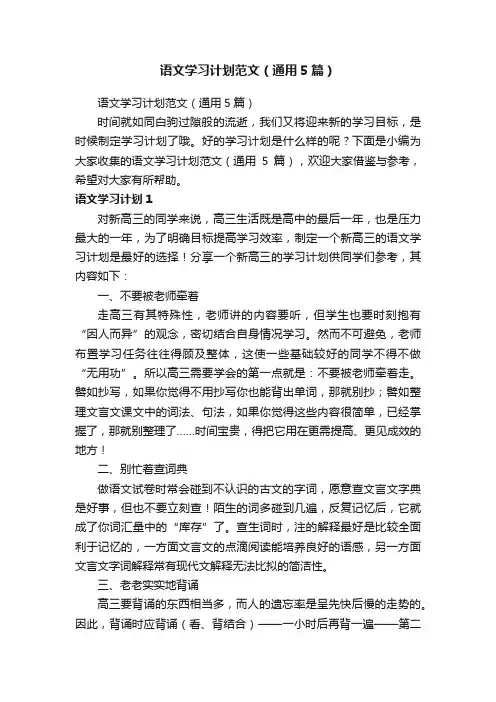 语文学习计划范文（通用5篇）

语文学习计划范文（通用5篇）

时间就如同白驹过隙般的流逝，我们又将迎来新的学习目标，是时候制定学习计划了哦。好的学习计划是什么样的呢？下面是小编为大家收集的语文学习计划范文（通用 5 篇），欢迎大家借鉴与参考，希望对大家有所帮助。

语文学习计划1

对新高三的同学来说，高三生活既是高中的最后一年，也是压力最大的一年，为了明确目标提高学习效率，制定一个新高三的语文学习计划是最好的选择！分享一个新高三的学习计划供同学们参考，其内容如下：

一、不要被老师牵着

走高三有其特殊性，老师讲的内容要听，但学生也要时刻抱有“因人而异”的观念，密切结合自身情况学习。然而不可避免，老师布置学习任务往往得顾及整体，这使一些基础较好的同学不得不做“无用功”。所以高三需要学会的第一点就是：不要被老师牵着走。譬如抄写，如果你觉得不用抄写你也能背出单词，那就别抄；譬如整理文言文课文中的词法、句法，如果你觉得这些内容很简单，已经掌握了，那就别整理了……时间宝贵，得把它用在更需提高、更见成效的地方！

二、别忙着查词典

做语文试卷时常会碰到不认识的古文的字词，愿意查文言文字典是好事，但也不要立刻查！陌生的词多碰到几遍，反复记忆后，它就成了你词汇量中的“库存”了。查生词时，注的解释最好是比较全面利于记忆的，一方面文言文的点滴阅读能培养良好的语感，另一方面文言文字词解释常有现代文解释无法比拟的简洁性。

三、老老实实地背诵

高三要背诵的东西相当多，而人的遗忘率是呈先快后慢的走势的。因此，背诵时应背诵（看、背结合）——一小时后再背一遍——第二